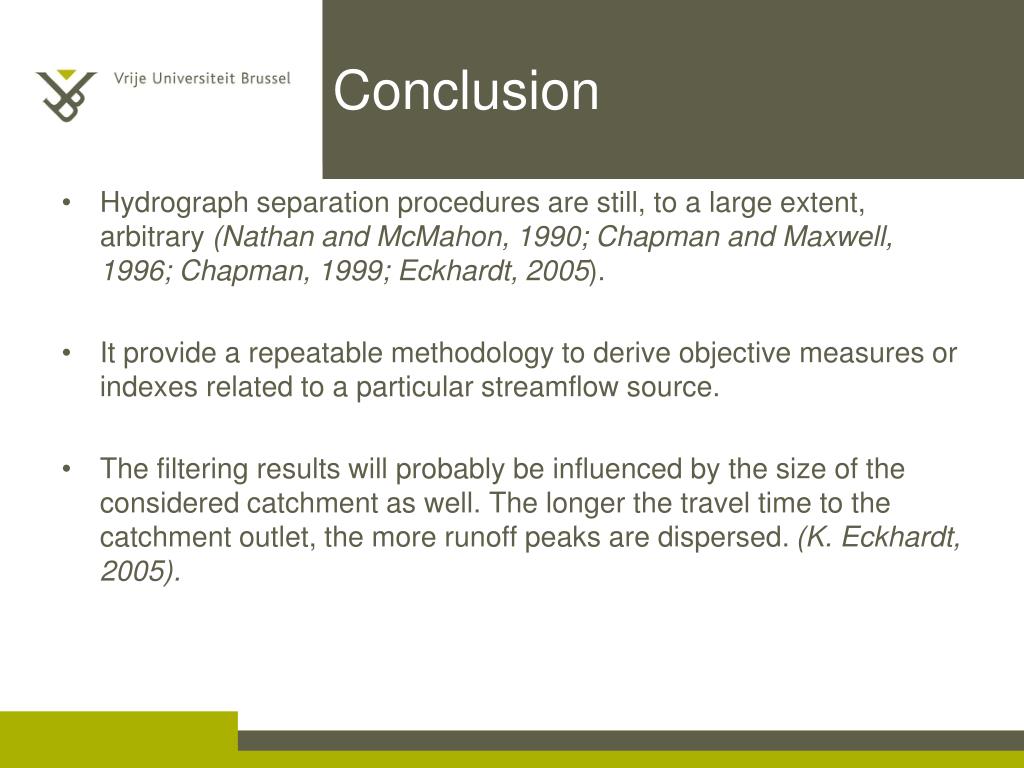 Vrije Universiteit Brussel

Conclusion

• Hydrograph separation procedures are still, to a large extent, arbitrary (Nathan and McMahon, 1990; Chapman and Maxwell, 1996; Chapman, 1999; Eckhardt, 2005).

• It provide a repeatable methodology to derive objective measures or indexes related to a particular streamflow source.

• The filtering results will probably be influenced by the size of the considered catchment as well. The longer the travel time to the catchment outlet, the more runoff peaks are dispersed. (K. Eckhardt, 2005).